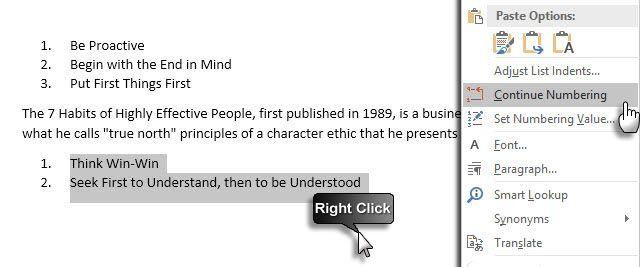 1. Be Proactive
2. Begin with the End in Mind
3. Put First Things First

The 7 Habits of Highly Effective People, first published in 1989, is a busine
what he calls "true north" principles of a character ethic that he presents

1. Think Win-Win
2. Seek First to Understand, then to be Understood

Right Click

Paste Options:

Adjust List Indents...
Continue Numbering
Set Numbering Value...
Font...
Paragraph...
Smart Lookup
Synonyms
Translate